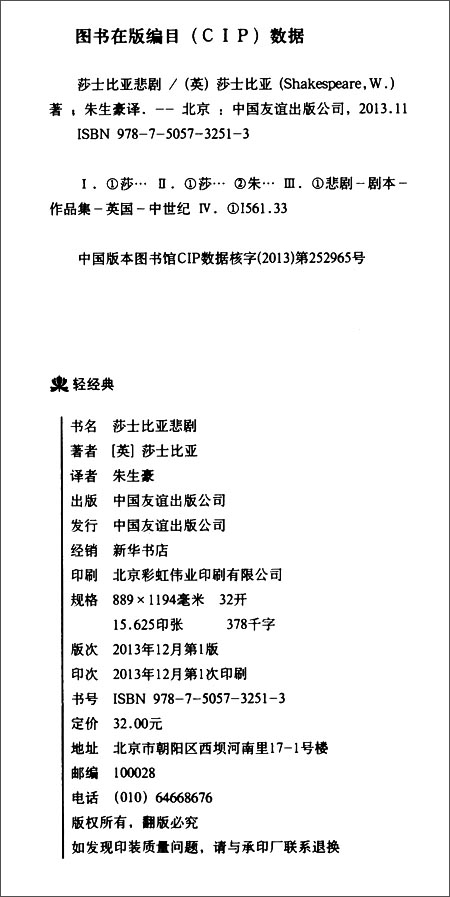 图书在版编目（CIP）数据

莎士比亚悲剧 /（英）莎士比亚（Shakespeare, W.）著；朱生豪译. -- 北京：中国友谊出版公司，2013.11
ISBN 978-7-5057-3251-3

Ⅰ. ①莎… Ⅱ. ①莎… ②朱… Ⅲ. ①悲剧-剧本-作品集-英国-中世纪 Ⅳ. ①I561.33

中国版本图书馆CIP数据核字(2013)第252965号

轻经典

书名　莎士比亚悲剧
著者　[英] 莎士比亚
译者　朱生豪
出版　中国友谊出版公司
发行　中国友谊出版公司
经销　新华书店
印刷　北京彩虹伟业印刷有限公司
规格　889×1194毫米　32开
　　　15.625印张　　378千字
版次　2013年12月第1版
印次　2013年12月第1次印刷
书号　ISBN 978-7-5057-3251-3
定价　32.00元
地址　北京市朝阳区西坝河南里17-1号楼
邮编　100028
电话　(010) 64668676
版权所有，翻版必究
如发现印装质量问题，请与承印厂联系退换